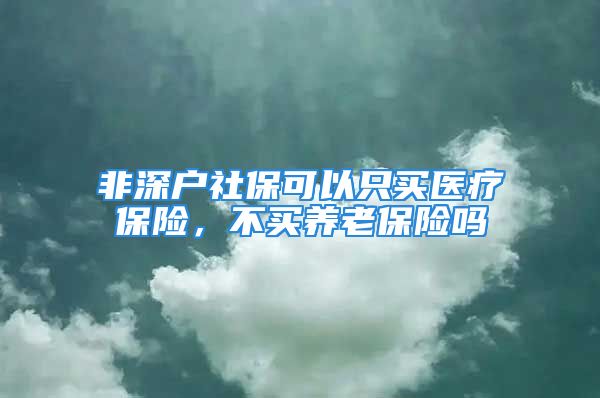 非深户社保可以只买医疗保险，不买养老保险吗